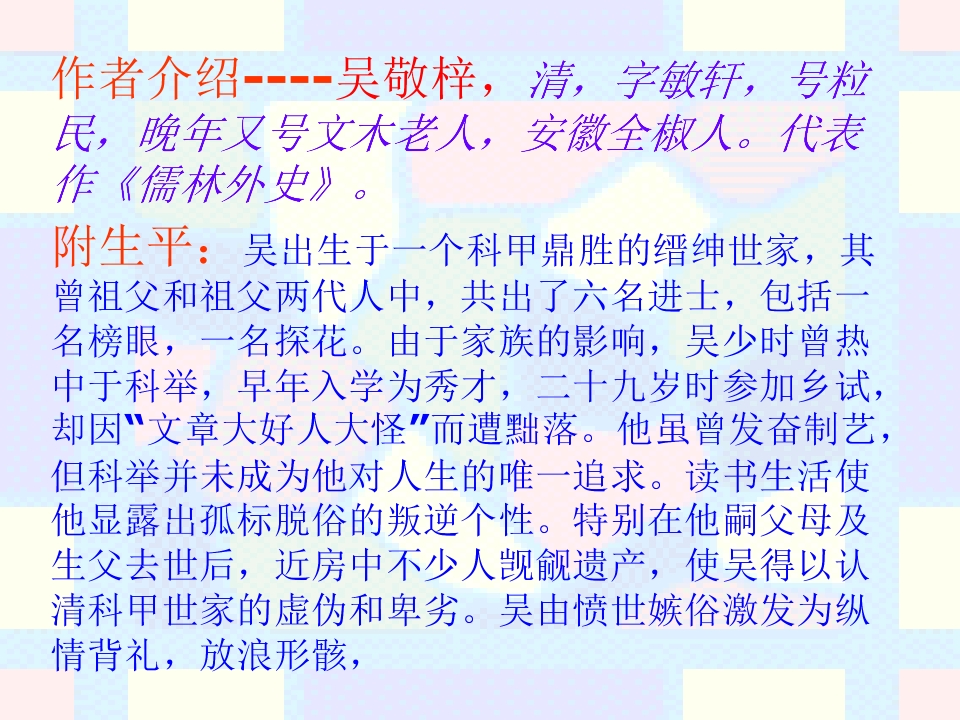 作者介绍----吴敬梓，清，字敏轩，号粒民，晚年又号文木老人，安徽全椒人。代表作《儒林外史》。

附生平：吴出生于一个科甲鼎胜的缙绅世家，其曾祖父和祖父两代人中，共出了六名进士，包括一名榜眼，一名探花。由于家族的影响，吴少时曾热中于科举，早年入学为秀才，二十九岁时参加乡试，却因“文章大好人大怪”而遭黜落。他虽曾发奋制艺，但科举并未成为他对人生的唯一追求。读书生活使他显露出孤标脱俗的叛逆个性。特别在他嗣父母及生父去世后，近房中不少人觊觎遗产，使吴得以认清科甲世家的虚伪和卑劣。吴由愤世嫉俗激发为纵情背礼，放浪形骸，